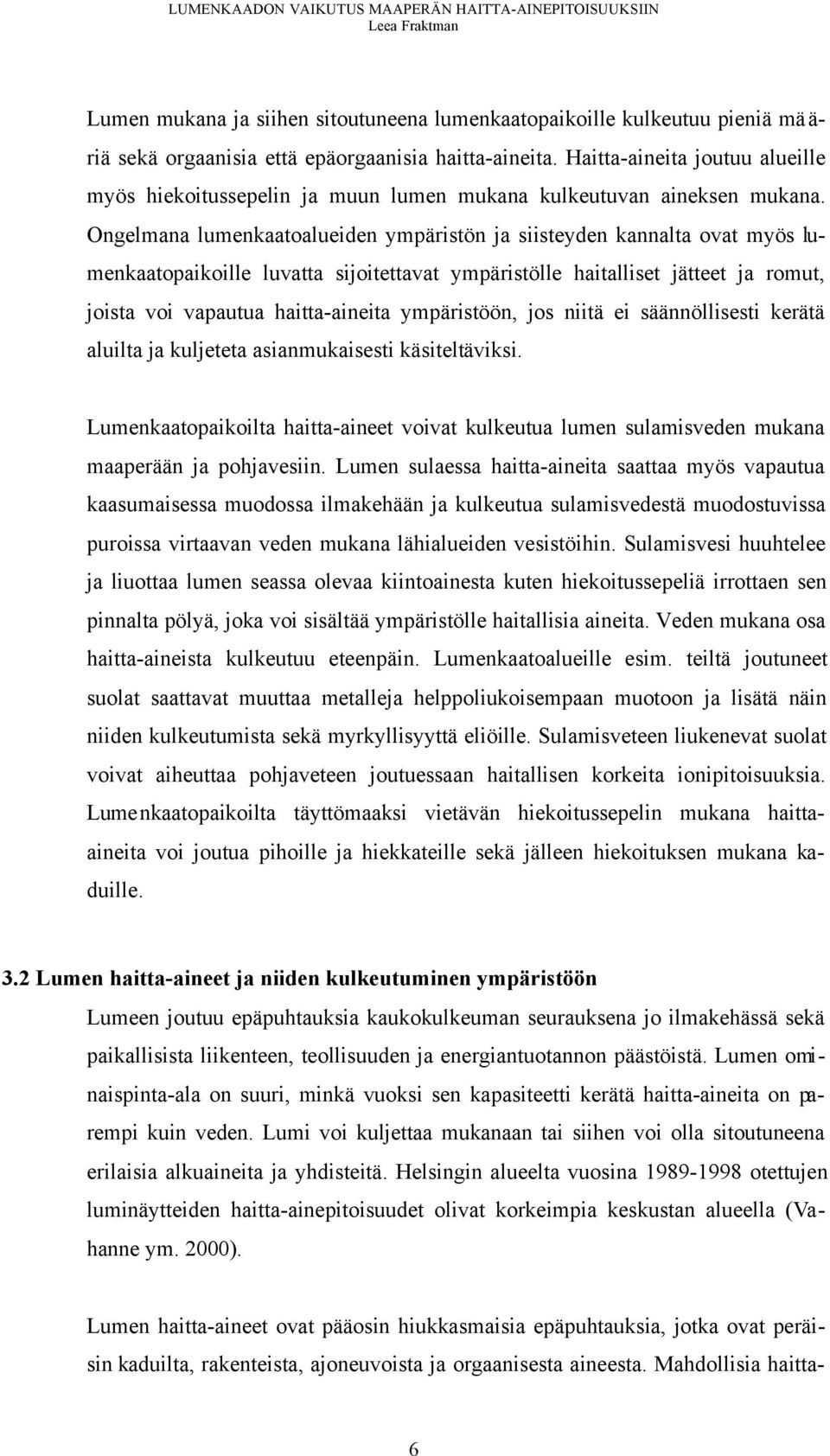 LUMENKAADON VAIKUTUS MAAPERÄN HAITTA-AINEPITOISUUKSIIN
Leea Fraktman

Lumen mukana ja siihen sitoutuneena lumenkaatopaikoille kulkeutuu pieniä määriä sekä orgaanisia että epäorgaanisia haitta-aineita. Haitta-aineita joutuu alueille myös hiekoitussepelin ja muun lumen mukana kulkeutuvan aineksen mukana. Ongelmana lumenkaatoalueiden ympäristön ja siisteyden kannalta ovat myös lumenkaatopaikoille luvatta sijoitettavat ympäristölle haitalliset jätteet ja romut, joista voi vapautua haitta-aineita ympäristöön, jos niitä ei säännöllisesti kerätä aluilta ja kuljeteta asianmukaisesti käsiteltäviksi.

Lumenkaatopaikoilta haitta-aineet voivat kulkeutua lumen sulamisveden mukana maaperään ja pohjavesiin. Lumen sulaessa haitta-aineita saattaa myös vapautua kaasumaisessa muodossa ilmakehään ja kulkeutua sulamisvedestä muodostuvissa puroissa virtaavan veden mukana lähialueiden vesistöihin. Sulamisvesi huuhtelee ja liuottaa lumen seassa olevaa kiintoainesta kuten hiekoitussepeliä irrottaen sen pinnalta pölyä, joka voi sisältää ympäristölle haitallisia aineita. Veden mukana osa haitta-aineista kulkeutuu eteenpäin. Lumenkaatoalueille esim. teiltä joutuneet suolat saattavat muuttaa metalleja helppoliukoisempaan muotoon ja lisätä näin niiden kulkeutumista sekä myrkyllisyyttä eliöille. Sulamisveteen liukenevat suolat voivat aiheuttaa pohjaveteen joutuessaan haitallisen korkeita ionipitoisuuksia. Lumenkaatopaikoilta täyttömaaksi vietävän hiekoitussepelin mukana haitta-aineita voi joutua pihoille ja hiekkateille sekä jälleen hiekoituksen mukana kaduille.

3.2 Lumen haitta-aineet ja niiden kulkeutuminen ympäristöön

Lumeen joutuu epäpuhtauksia kaukokulkeuman seurauksena jo ilmakehässä sekä paikallisista liikenteen, teollisuuden ja energiantuotannon päästöistä. Lumen ominaispinta-ala on suuri, minkä vuoksi sen kapasiteetti kerätä haitta-aineita on parempi kuin veden. Lumi voi kuljettaa mukanaan tai siihen voi olla sitoutuneena erilaisia alkuaineita ja yhdisteitä. Helsingin alueelta vuosina 1989-1998 otettujen luminäytteiden haitta-ainepitoisuudet olivat korkeimpia keskustan alueella (Vahanne ym. 2000).

Lumen haitta-aineet ovat pääosin hiukkasmaisia epäpuhtauksia, jotka ovat peräisin kaduilta, rakenteista, ajoneuvoista ja orgaanisesta aineesta. Mahdollisia haitta-

6